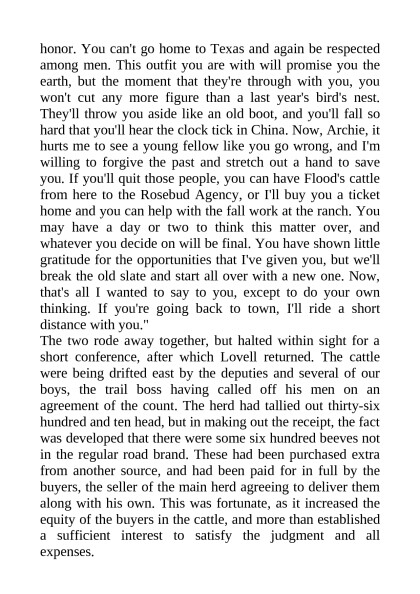 honor. You can't go home to Texas and again be respected among men. This outfit you are with will promise you the earth, but the moment that they're through with you, you won't cut any more figure than a last year's bird's nest. They'll throw you aside like an old boot, and you'll fall so hard that you'll hear the clock tick in China. Now, Archie, it hurts me to see a young fellow like you go wrong, and I'm willing to forgive the past and stretch out a hand to save you. If you'll quit those people, you can have Flood's cattle from here to the Rosebud Agency, or I'll buy you a ticket home and you can help with the fall work at the ranch. You may have a day or two to think this matter over, and whatever you decide on will be final. You have shown little gratitude for the opportunities that I've given you, but we'll break the old slate and start all over with a new one. Now, that's all I wanted to say to you, except to do your own thinking. If you're going back to town, I'll ride a short distance with you."

The two rode away together, but halted within sight for a short conference, after which Lovell returned. The cattle were being drifted east by the deputies and several of our boys, the trail boss having called off his men on an agreement of the count. The herd had tallied out thirty-six hundred and ten head, but in making out the receipt, the fact was developed that there were some six hundred beeves not in the regular road brand. These had been purchased extra from another source, and had been paid for in full by the buyers, the seller of the main herd agreeing to deliver them along with his own. This was fortunate, as it increased the equity of the buyers in the cattle, and more than established a sufficient interest to satisfy the judgment and all expenses.